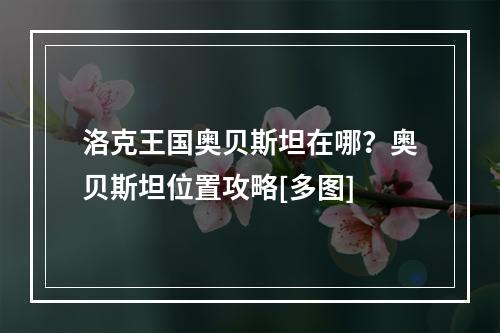 洛克王国奥贝斯坦在哪？奥贝斯坦位置攻略[多图]